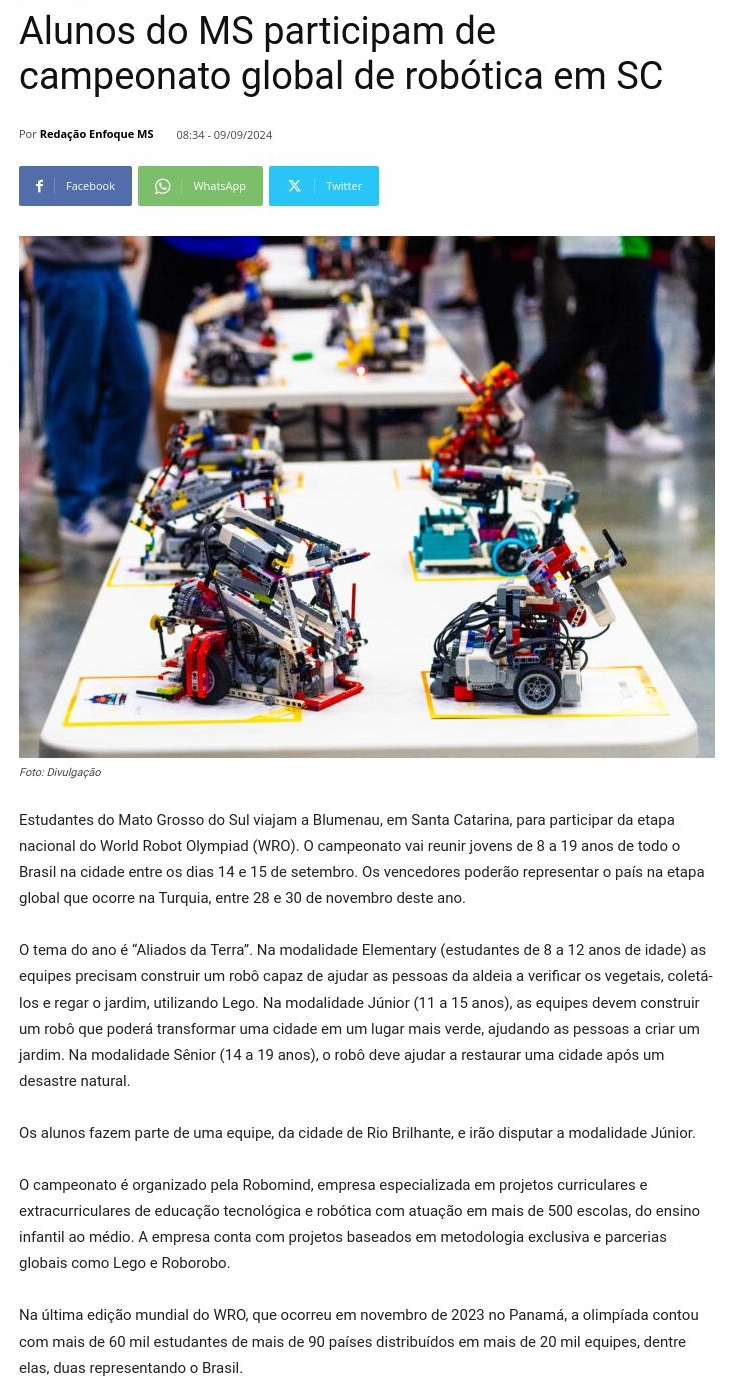 Alunos do MS participam de campeonato global de robótica em SC

Por Redação Enfoque MS 08:34 - 09/09/2024

Facebook WhatsApp Twitter

Foto: Divulgação

Estudantes do Mato Grosso do Sul viajam a Blumenau, em Santa Catarina, para participar da etapa nacional do World Robot Olympiad (WRO). O campeonato vai reunir jovens de 8 a 19 anos de todo o Brasil na cidade entre os dias 14 e 15 de setembro. Os vencedores poderão representar o país na etapa global que ocorre na Turquia, entre 28 e 30 de novembro deste ano.

O tema do ano é "Aliados da Terra". Na modalidade Elementary (estudantes de 8 a 12 anos de idade) as equipes precisam construir um robô capaz de ajudar as pessoas da aldeia a verificar os vegetais, coletá-los e regar o jardim, utilizando Lego. Na modalidade Júnior (11 a 15 anos), as equipes devem construir um robô que poderá transformar uma cidade em um lugar mais verde, ajudando as pessoas a criar um jardim. Na modalidade Sênior (14 a 19 anos), o robô deve ajudar a restaurar uma cidade após um desastre natural.

Os alunos fazem parte de uma equipe, da cidade de Rio Brilhante, e irão disputar a modalidade Júnior.

O campeonato é organizado pela Robomind, empresa especializada em projetos curriculares e extracurriculares de educação tecnológica e robótica com atuação em mais de 500 escolas, do ensino infantil ao médio. A empresa conta com projetos baseados em metodologia exclusiva e parcerias globais como Lego e Roborobo.

Na última edição mundial do WRO, que ocorreu em novembro de 2023 no Panamá, a olimpíada contou com mais de 60 mil estudantes de mais de 90 países distribuídos em mais de 20 mil equipes, dentre elas, duas representando o Brasil.